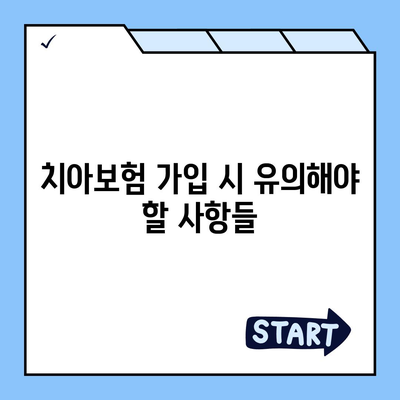 ✓

치아보험 가입 시 유의해야 할 사항들

START